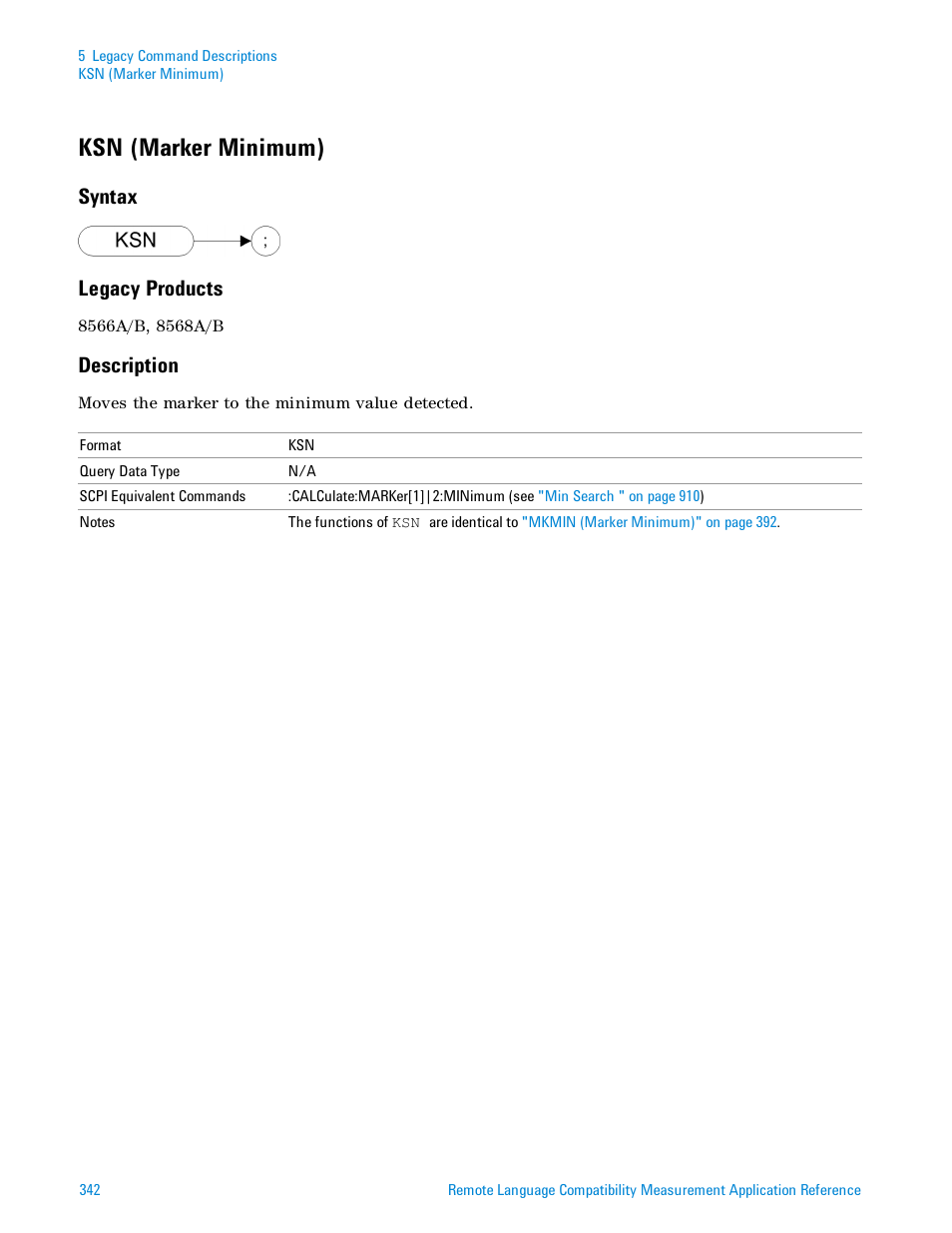 5 Legacy Command Descriptions
KSN (Marker Minimum)

KSN (Marker Minimum)

Syntax

KSN ;

Legacy Products

8566A/B, 8568A/B

Description

Moves the marker to the minimum value detected.

| Format | KSN |
|---|---|
| Query Data Type | N/A |
| SCPI Equivalent Commands | :CALCulate:MARKer[1]\|2:MINimum (see "Min Search " on page 910) |
| Notes | The functions of KSN are identical to "MKMIN (Marker Minimum)" on page 392. |

342 Remote Language Compatibility Measurement Application Reference